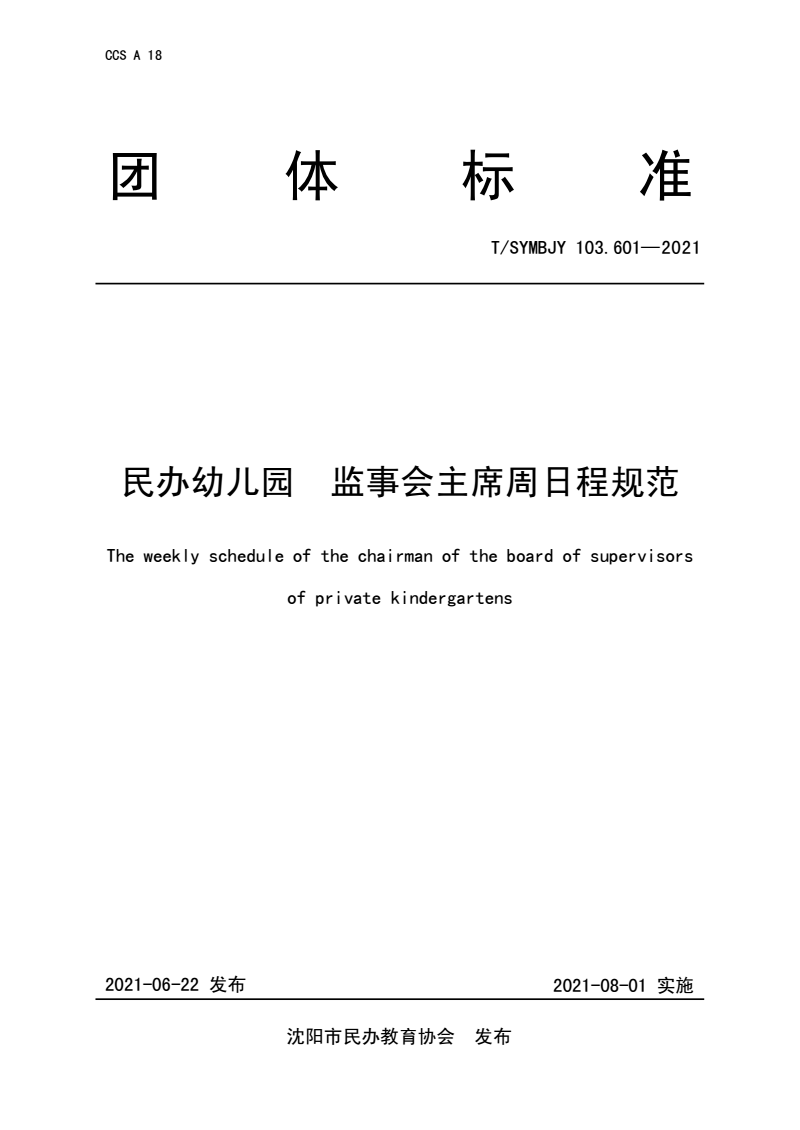 CCS A 18

团 体 标 准

T/SYMBJY 103.601—2021

民办幼儿园 监事会主席周日程规范

The weekly schedule of the chairman of the board of supervisors of private kindergartens

2021-06-22 发布

2021-08-01 实施

沈阳市民办教育协会 发布